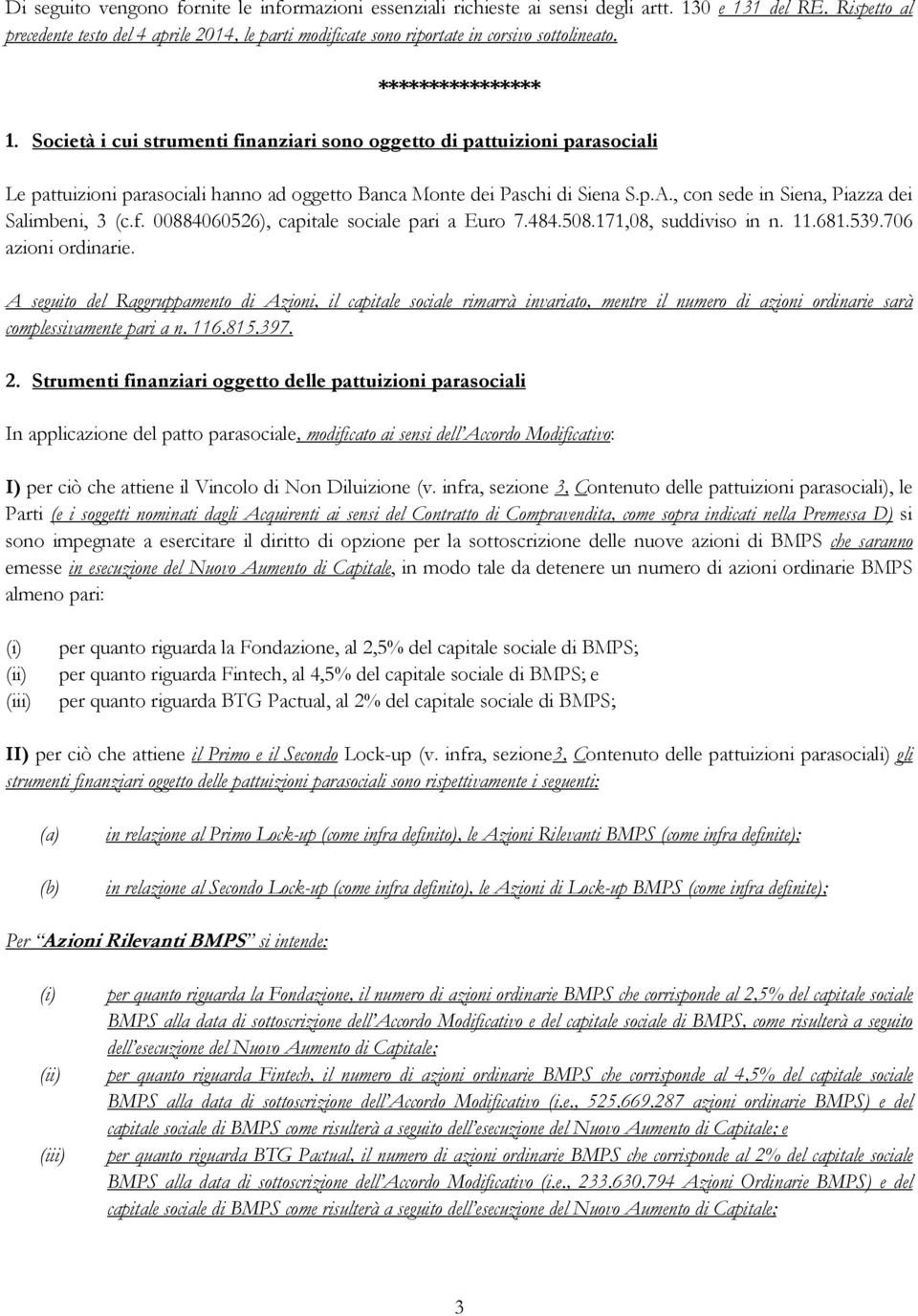 Di seguito vengono fornite le informazioni essenziali richieste ai sensi degli artt. 130 e 131 del RE. Rispetto al precedente testo del 4 aprile 2014, le parti modificate sono riportate in corsivo sottolineato.

***************

1. Società i cui strumenti finanziari sono oggetto di pattuizioni parasociali

Le pattuizioni parasociali hanno ad oggetto Banca Monte dei Paschi di Siena S.p.A., con sede in Siena, Piazza dei Salimbeni, 3 (c.f. 00884060526), capitale sociale pari a Euro 7.484.508.171,08, suddiviso in n. 11.681.539.706 azioni ordinarie.

A seguito del Raggruppamento di Azioni, il capitale sociale rimarrà invariato, mentre il numero di azioni ordinarie sarà complessivamente pari a n. 116.815.397.

2. Strumenti finanziari oggetto delle pattuizioni parasociali

In applicazione del patto parasociale, modificato ai sensi dell'Accordo Modificativo:

I) per ciò che attiene il Vincolo di Non Diluizione (v. infra, sezione 3, Contenuto delle pattuizioni parasociali), le Parti (e i soggetti nominati dagli Acquirenti ai sensi del Contratto di Compravendita, come sopra indicati nella Premessa D) si sono impegnate a esercitare il diritto di opzione per la sottoscrizione delle nuove azioni di BMPS che saranno emesse in esecuzione del Nuovo Aumento di Capitale, in modo tale da detenere un numero di azioni ordinarie BMPS almeno pari:

(i) per quanto riguarda la Fondazione, al 2,5% del capitale sociale di BMPS;
(ii) per quanto riguarda Fintech, al 4,5% del capitale sociale di BMPS; e
(iii) per quanto riguarda BTG Pactual, al 2% del capitale sociale di BMPS;

II) per ciò che attiene il Primo e il Secondo Lock-up (v. infra, sezione3, Contenuto delle pattuizioni parasociali) gli strumenti finanziari oggetto delle pattuizioni parasociali sono rispettivamente i seguenti:

(a) in relazione al Primo Lock-up (come infra definito), le Azioni Rilevanti BMPS (come infra definite);

(b) in relazione al Secondo Lock-up (come infra definito), le Azioni di Lock-up BMPS (come infra definite);

Per "Azioni Rilevanti BMPS" si intende:

(i) per quanto riguarda la Fondazione, il numero di azioni ordinarie BMPS che corrisponde al 2,5% del capitale sociale BMPS alla data di sottoscrizione dell'Accordo Modificativo e del capitale sociale di BMPS, come risulterà a seguito dell'esecuzione del Nuovo Aumento di Capitale;

(ii) per quanto riguarda Fintech, il numero di azioni ordinarie BMPS che corrisponde al 4,5% del capitale sociale BMPS alla data di sottoscrizione dell'Accordo Modificativo (i.e., 525.669.287 azioni ordinarie BMPS) e del capitale sociale di BMPS come risulterà a seguito dell'esecuzione del Nuovo Aumento di Capitale; e

(iii) per quanto riguarda BTG Pactual, il numero di azioni ordinarie BMPS che corrisponde al 2% del capitale sociale BMPS alla data di sottoscrizione dell'Accordo Modificativo (i.e., 233.630.794 Azioni Ordinarie BMPS) e del capitale sociale di BMPS come risulterà a seguito dell'esecuzione del Nuovo Aumento di Capitale;

3